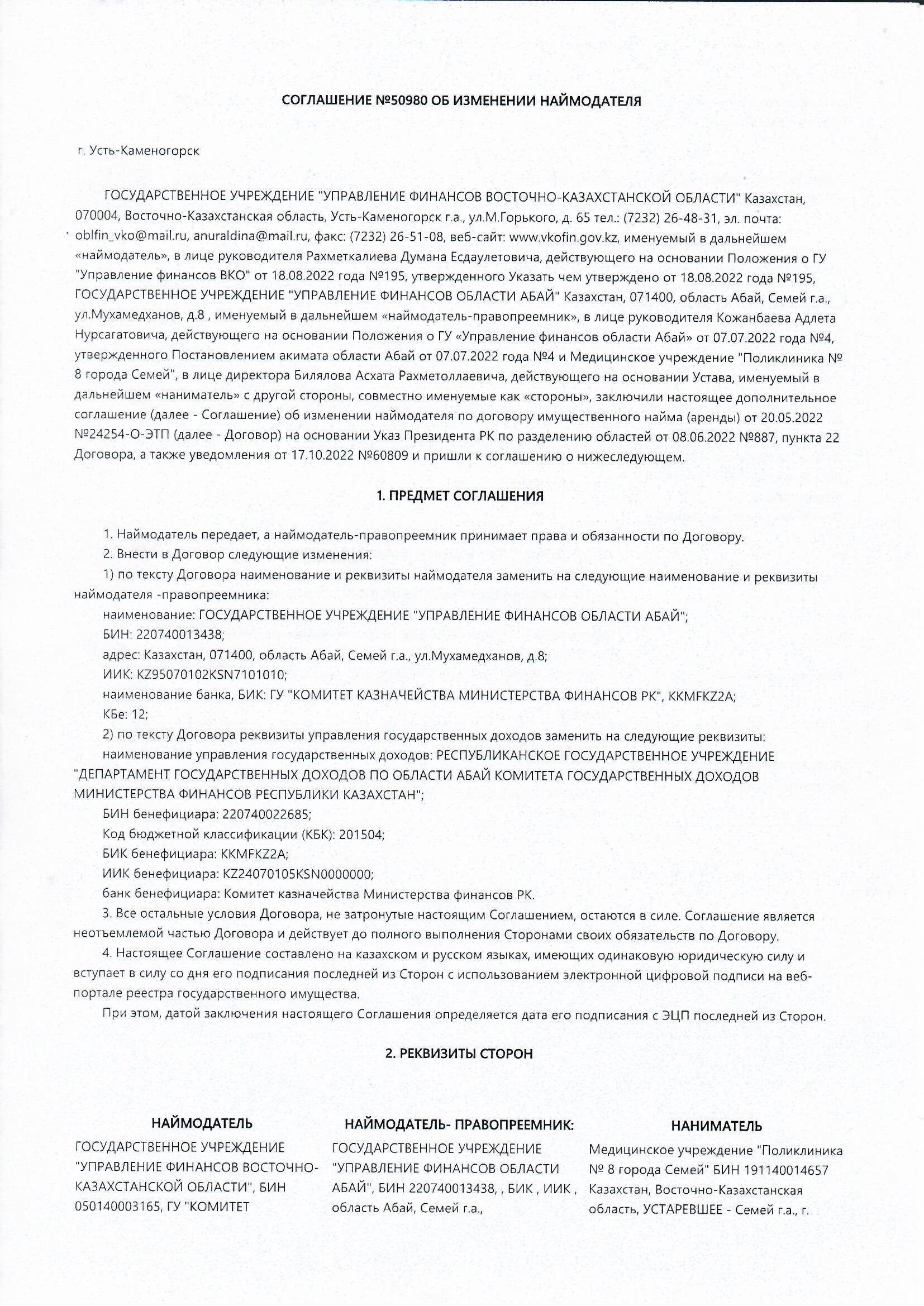 СОГЛАШЕНИЕ №50980 ОБ ИЗМЕНЕНИИ НАЙМОДАТЕЛЯ

г. Усть-Каменогорск

ГОСУДАРСТВЕННОЕ УЧРЕЖДЕНИЕ "УПРАВЛЕНИЕ ФИНАНСОВ ВОСТОЧНО-КАЗАХСТАНСКОЙ ОБЛАСТИ" Казахстан, 070004, Восточно-Казахстанская область, Усть-Каменогорск г.а., ул.М.Горького, д. 65 тел.: (7232) 26-48-31, эл. почта: oblfin_vko@mail.ru, anuraldina@mail.ru, факс: (7232) 26-51-08, веб-сайт: www.vkofin.gov.kz, именуемый в дальнейшем «наймодатель», в лице руководителя Рахметкалиева Думана Есдаулетовича, действующего на основании Положения о ГУ "Управление финансов ВКО" от 18.08.2022 года №195, утвержденного Указать чем утверждено от 18.08.2022 года №195, ГОСУДАРСТВЕННОЕ УЧРЕЖДЕНИЕ "УПРАВЛЕНИЕ ФИНАНСОВ ОБЛАСТИ АБАЙ" Казахстан, 071400, область Абай, Семей г.а., ул.Мухамедханов, д.8 , именуемый в дальнейшем «наймодатель-правопреемник», в лице руководителя Кожанбаева Адлета Нурсагатовича, действующего на основании Положения о ГУ «Управление финансов области Абай» от 07.07.2022 года №4, утвержденного Постановлением акимата области Абай от 07.07.2022 года №4 и Медицинское учреждение "Поликлиника № 8 города Семей", в лице директора Билялова Асхата Рахметоллаевича, действующего на основании Устава, именуемый в дальнейшем «наниматель» с другой стороны, совместно именуемые как «стороны», заключили настоящее дополнительное соглашение (далее - Соглашение) об изменении наймодателя по договору имущественного найма (аренды) от 20.05.2022 №24254-О-ЭТП (далее - Договор) на основании Указ Президента РК по разделению областей от 08.06.2022 №887, пункта 22 Договора, а также уведомления от 17.10.2022 №60809 и пришли к соглашению о нижеследующем.

1. ПРЕДМЕТ СОГЛАШЕНИЯ

1. Наймодатель передает, а наймодатель-правопреемник принимает права и обязанности по Договору.
2. Внести в Договор следующие изменения:
1) по тексту Договора наименование и реквизиты наймодателя заменить на следующие наименование и реквизиты наймодателя -правопреемника:
наименование: ГОСУДАРСТВЕННОЕ УЧРЕЖДЕНИЕ "УПРАВЛЕНИЕ ФИНАНСОВ ОБЛАСТИ АБАЙ";
БИН: 220740013438;
адрес: Казахстан, 071400, область Абай, Семей г.а., ул.Мухамедханов, д.8;
ИИК: KZ95070102KSN7101010;
наименование банка, БИК: ГУ "КОМИТЕТ КАЗНАЧЕЙСТВА МИНИСТЕРСТВА ФИНАНСОВ РК", KKMFKZ2A;
КБе: 12;
2) по тексту Договора реквизиты управления государственных доходов заменить на следующие реквизиты:
наименование управления государственных доходов: РЕСПУБЛИКАНСКОЕ ГОСУДАРСТВЕННОЕ УЧРЕЖДЕНИЕ "ДЕПАРТАМЕНТ ГОСУДАРСТВЕННЫХ ДОХОДОВ ПО ОБЛАСТИ АБАЙ КОМИТЕТА ГОСУДАРСТВЕННЫХ ДОХОДОВ МИНИСТЕРСТВА ФИНАНСОВ РЕСПУБЛИКИ КАЗАХСТАН";
БИН бенефициара: 220740022685;
Код бюджетной классификации (КБК): 201504;
БИК бенефициара: KKMFKZ2A;
ИИК бенефициара: KZ24070105KSN0000000;
банк бенефициара: Комитет казначейства Министерства финансов РК.
3. Все остальные условия Договора, не затронутые настоящим Соглашением, остаются в силе. Соглашение является неотъемлемой частью Договора и действует до полного выполнения Сторонами своих обязательств по Договору.
4. Настоящее Соглашение составлено на казахском и русском языках, имеющих одинаковую юридическую силу и вступает в силу со дня его подписания последней из Сторон с использованием электронной цифровой подписи на веб-портале реестра государственного имущества.
При этом, датой заключения настоящего Соглашения определяется дата его подписания с ЭЦП последней из Сторон.

2. РЕКВИЗИТЫ СТОРОН

НАЙМОДАТЕЛЬ
ГОСУДАРСТВЕННОЕ УЧРЕЖДЕНИЕ "УПРАВЛЕНИЕ ФИНАНСОВ ВОСТОЧНО-КАЗАХСТАНСКОЙ ОБЛАСТИ", БИН 050140003165, ГУ "КОМИТЕТ

НАЙМОДАТЕЛЬ- ПРАВОПРЕЕМНИК:
ГОСУДАРСТВЕННОЕ УЧРЕЖДЕНИЕ "УПРАВЛЕНИЕ ФИНАНСОВ ОБЛАСТИ АБАЙ", БИН 220740013438, , БИК , ИИК , область Абай, Семей г.а.,

НАНИМАТЕЛЬ
Медицинское учреждение "Поликлиника № 8 города Семей" БИН 191140014657 Казахстан, Восточно-Казахстанская область, УСТАРЕВШЕЕ - Семей г.а., г.